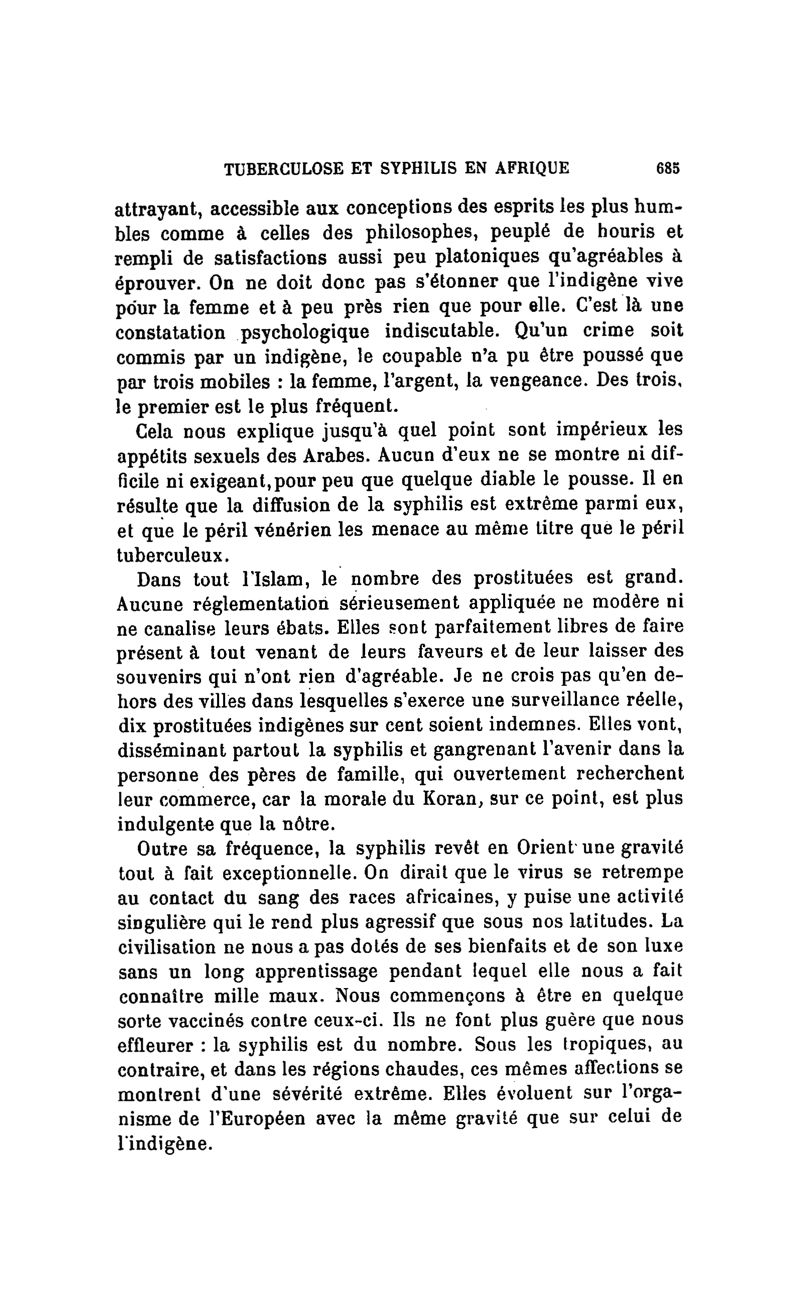 TUBERCULOSE ET SYPHILIS EN AFRIQUE 685

attrayant, accessible aux conceptions des esprits les plus humbles comme à celles des philosophes, peuplé de houris et rempli de satisfactions aussi peu platoniques qu'agréables à éprouver. On ne doit donc pas s'étonner que l'indigène vive pour la femme et à peu près rien que pour elle. C'est là une constatation psychologique indiscutable. Qu'un crime soit commis par un indigène, le coupable n'a pu être poussé que par trois mobiles : la femme, l'argent, la vengeance. Des trois, le premier est le plus fréquent.

Cela nous explique jusqu'à quel point sont impérieux les appétits sexuels des Arabes. Aucun d'eux ne se montre ni difficile ni exigeant, pour peu que quelque diable le pousse. Il en résulte que la diffusion de la syphilis est extrême parmi eux, et que le péril vénérien les menace au même titre que le péril tuberculeux.

Dans tout l'Islam, le nombre des prostituées est grand. Aucune réglementation sérieusement appliquée ne modère ni ne canalise leurs ébats. Elles sont parfaitement libres de faire présent à tout venant de leurs faveurs et de leur laisser des souvenirs qui n'ont rien d'agréable. Je ne crois pas qu'en dehors des villes dans lesquelles s'exerce une surveillance réelle, dix prostituées indigènes sur cent soient indemnes. Elles vont, disséminant partout la syphilis et gangrenant l'avenir dans la personne des pères de famille, qui ouvertement recherchent leur commerce, car la morale du Koran, sur ce point, est plus indulgente que la nôtre.

Outre sa fréquence, la syphilis revêt en Orient une gravité tout à fait exceptionnelle. On dirait que le virus se retrempe au contact du sang des races africaines, y puise une activité singulière qui le rend plus agressif que sous nos latitudes. La civilisation ne nous a pas dotés de ses bienfaits et de son luxe sans un long apprentissage pendant lequel elle nous a fait connaître mille maux. Nous commençons à être en quelque sorte vaccinés contre ceux-ci. Ils ne font plus guère que nous effleurer : la syphilis est du nombre. Sous les tropiques, au contraire, et dans les régions chaudes, ces mêmes affections se montrent d'une sévérité extrême. Elles évoluent sur l'organisme de l'Européen avec la même gravité que sur celui de l'indigène.